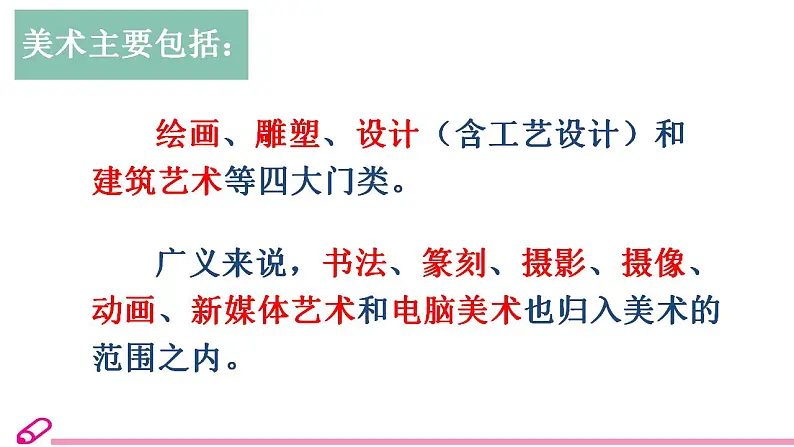 美术主要包括：

绘画、雕塑、设计（含工艺设计）和建筑艺术等四大门类。

广义来说，书法、篆刻、摄影、摄像、动画、新媒体艺术和电脑美术也归入美术的范围之内。